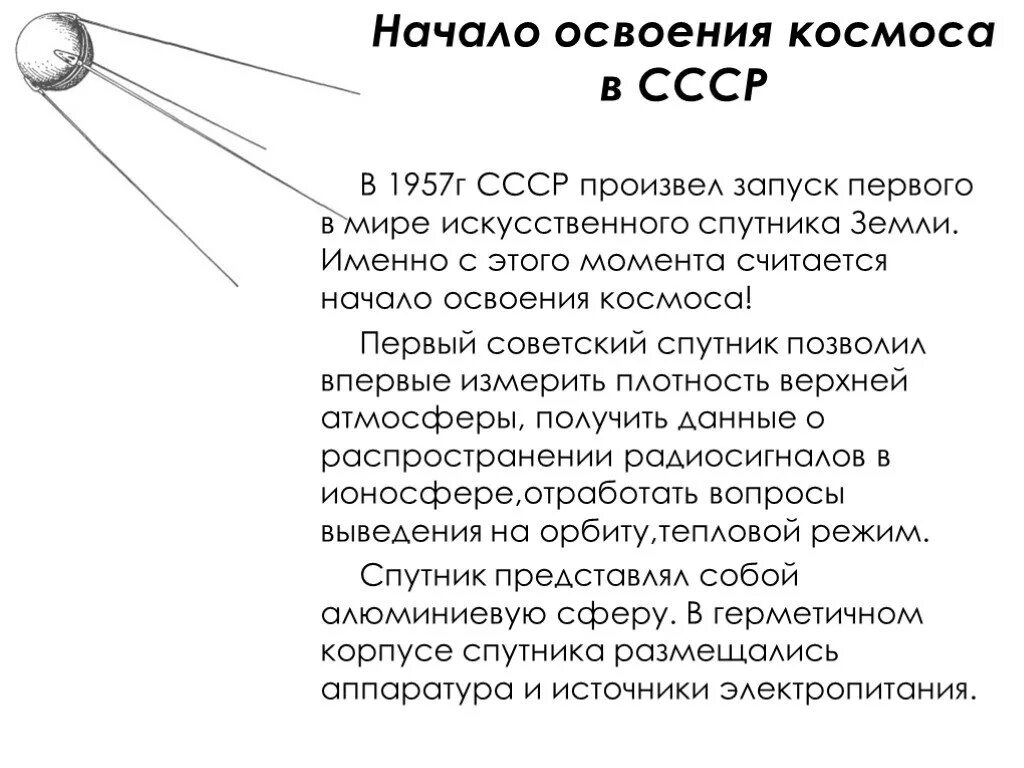 Начало освоения космоса в СССР

В 1957г СССР произвел запуск первого в мире искусственного спутника Земли. Именно с этого момента считается начало освоения космоса!

Первый советский спутник позволил впервые измерить плотность верхней атмосферы, получить данные о распространении радиосигналов в ионосфере,отработать вопросы выведения на орбиту,тепловой режим.

Спутник представлял собой алюминиевую сферу. В герметичном корпусе спутника размещались аппаратура и источники электропитания.